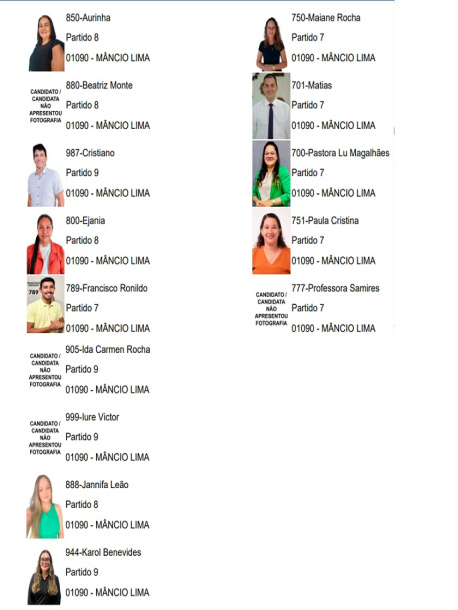 850-Aurinha
Partido 8
01090 - MÂNCIO LIMA

CANDIDATO / CANDIDATA NÃO APRESENTOU FOTOGRAFIA
880-Beatriz Monte
Partido 8
01090 - MÂNCIO LIMA

987-Cristiano
Partido 9
01090 - MÂNCIO LIMA

800-Ejania
Partido 8
01090 - MÂNCIO LIMA

789
789-Francisco Ronildo
Partido 7
01090 - MÂNCIO LIMA

CANDIDATO / CANDIDATA NÃO APRESENTOU FOTOGRAFIA
905-Ida Carmen Rocha
Partido 9
01090 - MÂNCIO LIMA

CANDIDATO / CANDIDATA NÃO APRESENTOU FOTOGRAFIA
999-Iure Victor
Partido 9
01090 - MÂNCIO LIMA

888-Jannifa Leão
Partido 8
01090 - MÂNCIO LIMA

944-Karol Benevides
Partido 9
01090 - MÂNCIO LIMA

750-Maiane Rocha
Partido 7
01090 - MÂNCIO LIMA

701-Matias
Partido 7
01090 - MÂNCIO LIMA

700-Pastora Lu Magalhães
Partido 7
01090 - MÂNCIO LIMA

751-Paula Cristina
Partido 7
01090 - MÂNCIO LIMA

CANDIDATO / CANDIDATA NÃO APRESENTOU FOTOGRAFIA
777-Professora Samires
Partido 7
01090 - MÂNCIO LIMA